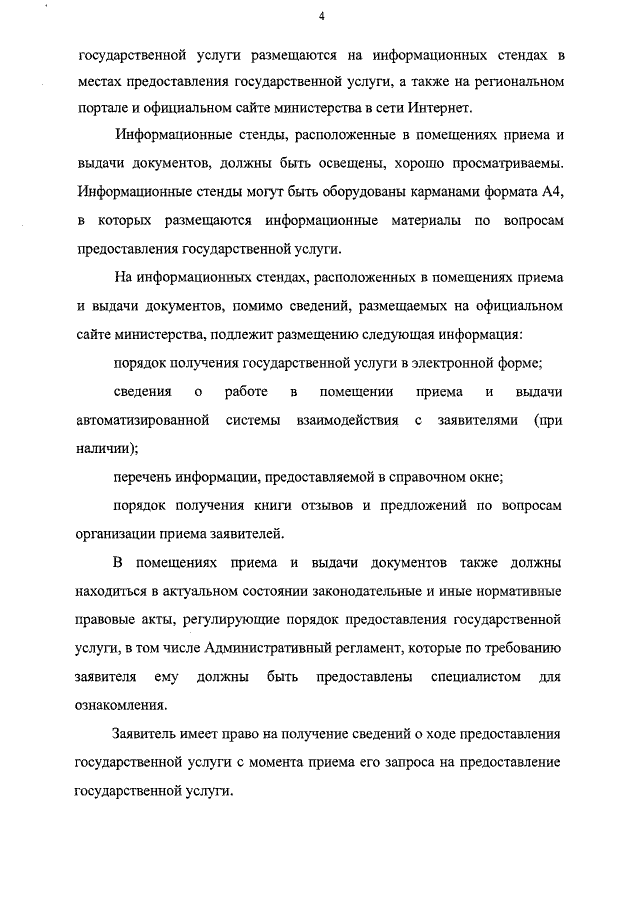 4

государственной услуги размещаются на информационных стендах в местах предоставления государственной услуги, а также на региональном портале и официальном сайте министерства в сети Интернет.

Информационные стенды, расположенные в помещениях приема и выдачи документов, должны быть освещены, хорошо просматриваемы. Информационные стенды могут быть оборудованы карманами формата А4, в которых размещаются информационные материалы по вопросам предоставления государственной услуги.

На информационных стендах, расположенных в помещениях приема и выдачи документов, помимо сведений, размещаемых на официальном сайте министерства, подлежит размещению следующая информация:

порядок получения государственной услуги в электронной форме;

сведения о работе в помещении приема и выдачи автоматизированной системы взаимодействия с заявителями (при наличии);

перечень информации, предоставляемой в справочном окне;

порядок получения книги отзывов и предложений по вопросам организации приема заявителей.

В помещениях приема и выдачи документов также должны находиться в актуальном состоянии законодательные и иные нормативные правовые акты, регулирующие порядок предоставления государственной услуги, в том числе Административный регламент, которые по требованию заявителя ему должны быть предоставлены специалистом для ознакомления.

Заявитель имеет право на получение сведений о ходе предоставления государственной услуги с момента приема его запроса на предоставление государственной услуги.